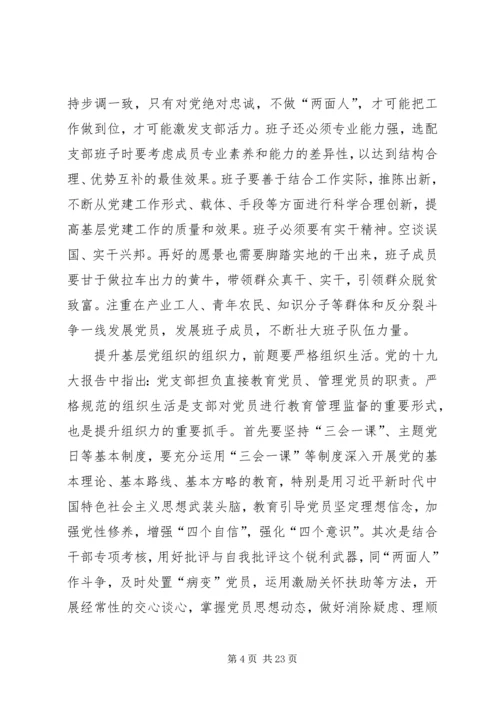 持步调一致，只有对党绝对忠诚，不做“两面人”，才可能把工作做到位，才可能激发支部活力。班子还必须专业能力强，选配支部班子时要考虑成员专业素养和能力的差异性，以达到结构合理、优势互补的最佳效果。班子要善于结合工作实际，推陈出新，不断从党建工作形式、载体、手段等方面进行科学合理创新，提高基层党建工作的质量和效果。班子必须要有实干精神。空谈误国、实干兴邦。再好的愿景也需要脚踏实地的干出来，班子成员要甘于做拉车出力的黄牛，带领群众真干、实干，引领群众脱贫致富。注重在产业工人、青年农民、知识分子等群体和反分裂斗争一线发展党员，发展班子成员，不断壮大班子队伍力量。

提升基层党组织的组织力，前题要严格组织生活。党的十九大报告中指出：党支部担负直接教育党员、管理党员的职责。严格规范的组织生活是支部对党员进行教育管理监督的重要形式，也是提升组织力的重要抓手。首先要坚持“三会一课”、主题党日等基本制度，要充分运用“三会一课”等制度深入开展党的基本理论、基本路线、基本方略的教育，特别是用习近平新时代中国特色社会主义思想武装头脑，教育引导党员坚定理想信念，加强党性修养，增强“四个自信”，强化“四个意识”。其次是结合干部专项考核，用好批评与自我批评这个锐利武器，同“两面人”作斗争，及时处置“病变”党员，运用激励关怀扶助等方法，开展经常性的交心谈心，掌握党员思想动态，做好消除疑虑、理顺

第 4 页 共 23 页